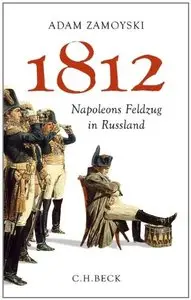 ADAM ZAMOYSKI

1812

Napoleons Feldzug in Russland

C.H.BECK